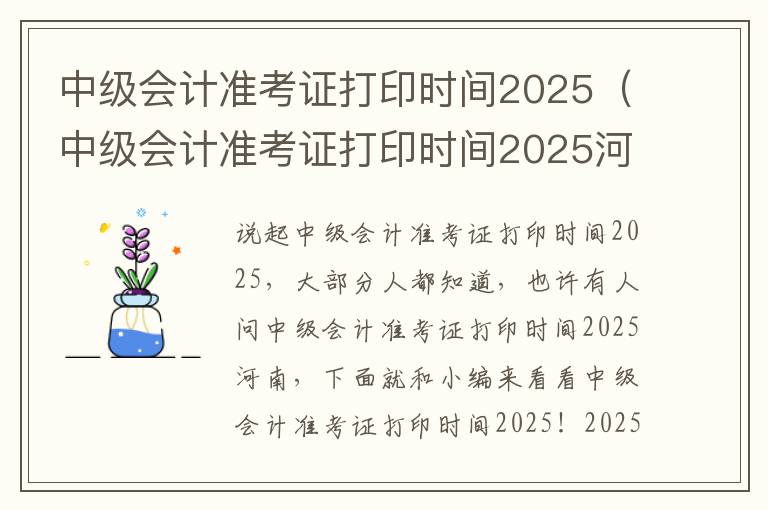 中级会计准考证打印时间2025（中级会计准考证打印时间2025河

说起中级会计准考证打印时间2025，大部分人都知道，也许有人问中级会计准考证打印时间2025河南，下面就和小编来看看中级会计准考证打印时间2025！2025